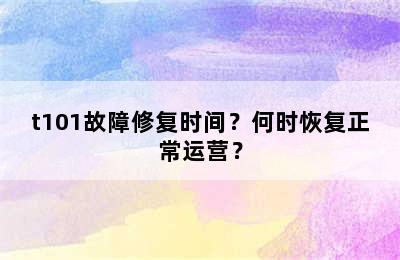 t101故障修复时间？何时恢复正常运营？